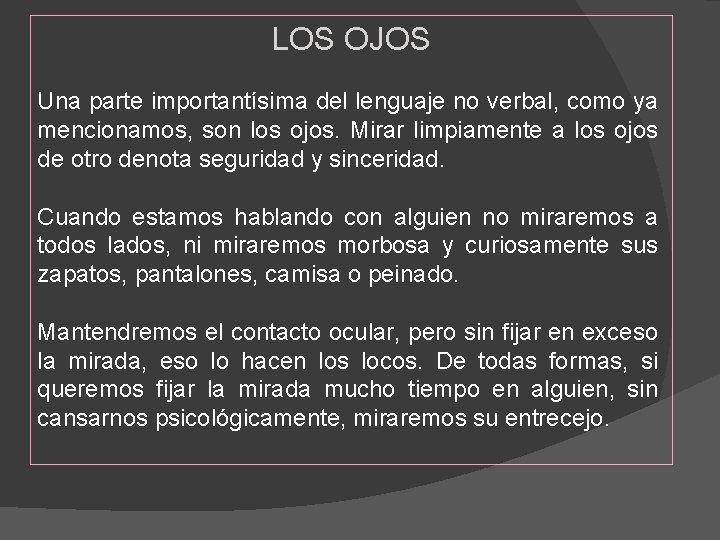 LOS OJOS

Una parte importantísima del lenguaje no verbal, como ya mencionamos, son los ojos. Mirar limpiamente a los ojos de otro denota seguridad y sinceridad.

Cuando estamos hablando con alguien no miraremos a todos lados, ni miraremos morbosa y curiosamente sus zapatos, pantalones, camisa o peinado.

Mantendremos el contacto ocular, pero sin fijar en exceso la mirada, eso lo hacen los locos. De todas formas, si queremos fijar la mirada mucho tiempo en alguien, sin cansarnos psicológicamente, miraremos su entrecejo.